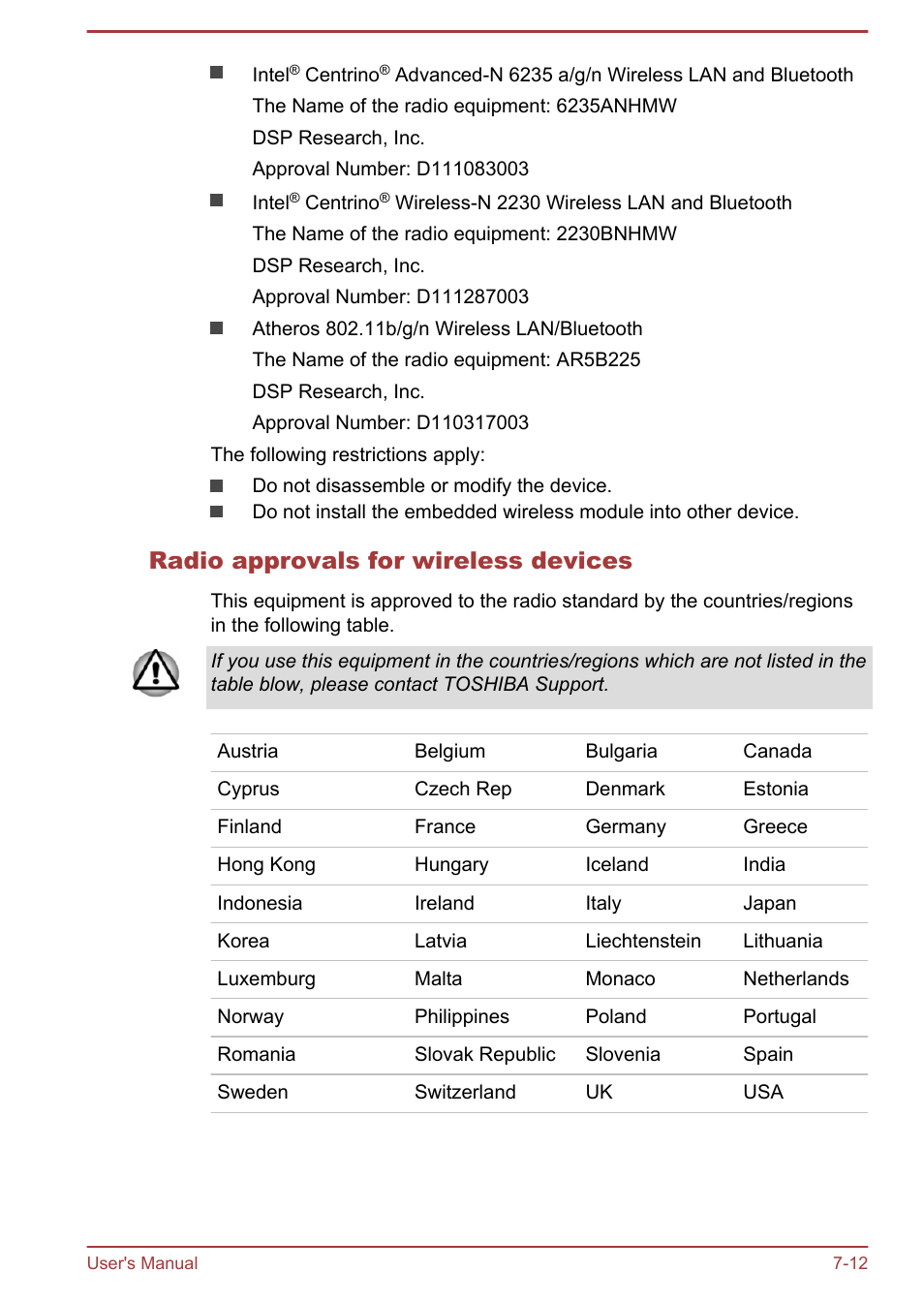 ■ Intel® Centrino® Advanced-N 6235 a/g/n Wireless LAN and Bluetooth
The Name of the radio equipment: 6235ANHMW
DSP Research, Inc.
Approval Number: D111083003

■ Intel® Centrino® Wireless-N 2230 Wireless LAN and Bluetooth
The Name of the radio equipment: 2230BNHMW
DSP Research, Inc.
Approval Number: D111287003

■ Atheros 802.11b/g/n Wireless LAN/Bluetooth
The Name of the radio equipment: AR5B225
DSP Research, Inc.
Approval Number: D110317003

The following restrictions apply:

■ Do not disassemble or modify the device.
■ Do not install the embedded wireless module into other device.

Radio approvals for wireless devices

This equipment is approved to the radio standard by the countries/regions in the following table.

If you use this equipment in the countries/regions which are not listed in the table blow, please contact TOSHIBA Support.

| Austria | Belgium | Bulgaria | Canada |
|---|---|---|---|
| Cyprus | Czech Rep | Denmark | Estonia |
| Finland | France | Germany | Greece |
| Hong Kong | Hungary | Iceland | India |
| Indonesia | Ireland | Italy | Japan |
| Korea | Latvia | Liechtenstein | Lithuania |
| Luxemburg | Malta | Monaco | Netherlands |
| Norway | Philippines | Poland | Portugal |
| Romania | Slovak Republic | Slovenia | Spain |
| Sweden | Switzerland | UK | USA |

User's Manual 7-12